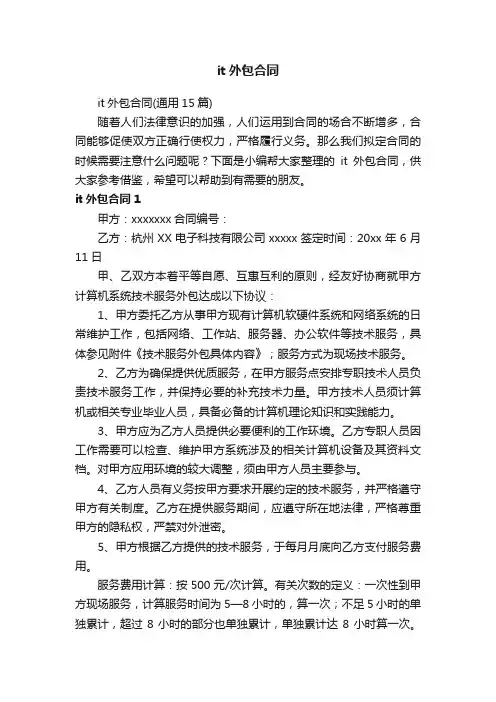 it 外包合同

it 外包合同(通用 15 篇)

随着人们法律意识的加强，人们运用到合同的场合不断增多，合同能够促使双方正确行使权力，严格履行义务。那么我们拟定合同的时候需要注意什么问题呢？下面是小编帮大家整理的 it 外包合同，供大家参考借鉴，希望可以帮助到有需要的朋友。

it 外包合同 1

甲方：xxxxxxx 合同编号：

乙方：杭州 XX 电子科技有限公司 xxxxx 签定时间：20xx 年 6 月 11 日

甲、乙双方本着平等自愿、互惠互利的原则，经友好协商就甲方计算机系统技术服务外包达成以下协议：

1、甲方委托乙方从事甲方现有计算机软硬件系统和网络系统的日常维护工作，包括网络、工作站、服务器、办公软件等技术服务，具体参见附件《技术服务外包具体内容》；服务方式为现场技术服务。

2、乙方为确保提供优质服务，在甲方服务点安排专职技术人员负责技术服务工作，并保持必要的补充技术力量。甲方技术人员须计算机或相关专业毕业人员，具备必备的计算机理论知识和实践能力。

3、甲方应为乙方人员提供必要便利的工作环境。乙方专职人员因工作需要可以检查、维护甲方系统涉及的相关计算机设备及其资料文档。对甲方应用环境的较大调整，须由甲方人员主要参与。

4、乙方人员有义务按甲方要求开展约定的技术服务，并严格遵守甲方有关制度。乙方在提供服务期间，应遵守所在地法律，严格尊重甲方的隐私权，严禁对外泄密。

5、甲方根据乙方提供的技术服务，于每月月底向乙方支付服务费用。

服务费用计算：按 500 元/次计算。有关次数的定义：一次性到甲方现场服务，计算服务时间为 5—8 小时的，算一次；不足 5 小时的单独累计，超过 8 小时的部分也单独累计，单独累计达 8 小时算一次。